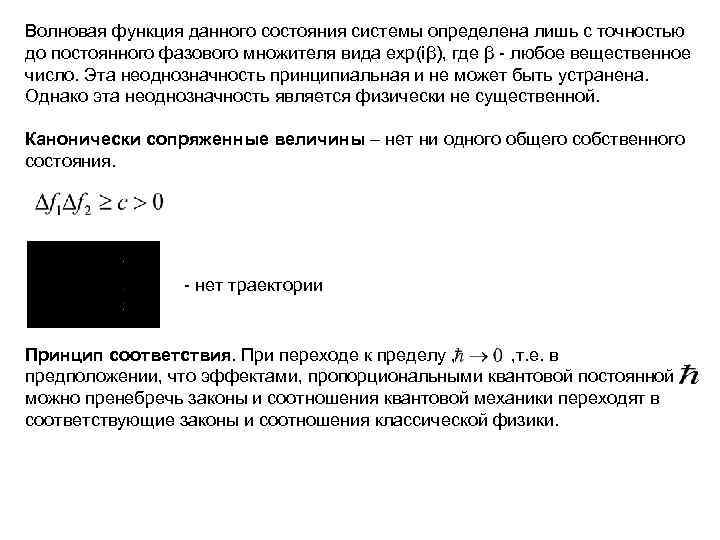 Волновая функция данного состояния системы определена лишь с точностью до постоянного фазового множителя вида exp(iβ), где β - любое вещественное число. Эта неоднозначность принципиальная и не может быть устранена. Однако эта неоднозначность является физически не существенной.

Канонически сопряженные величины – нет ни одного общего собственного состояния.

$\Delta f_1 \Delta f_2 \geq c > 0$

- нет траектории

Принцип соответствия. При переходе к пределу ,$\hbar \to 0$ ,т.е. в предположении, что эффектами, пропорциональными квантовой постоянной $\hbar$ можно пренебречь законы и соотношения квантовой механики переходят в соответствующие законы и соотношения классической физики.